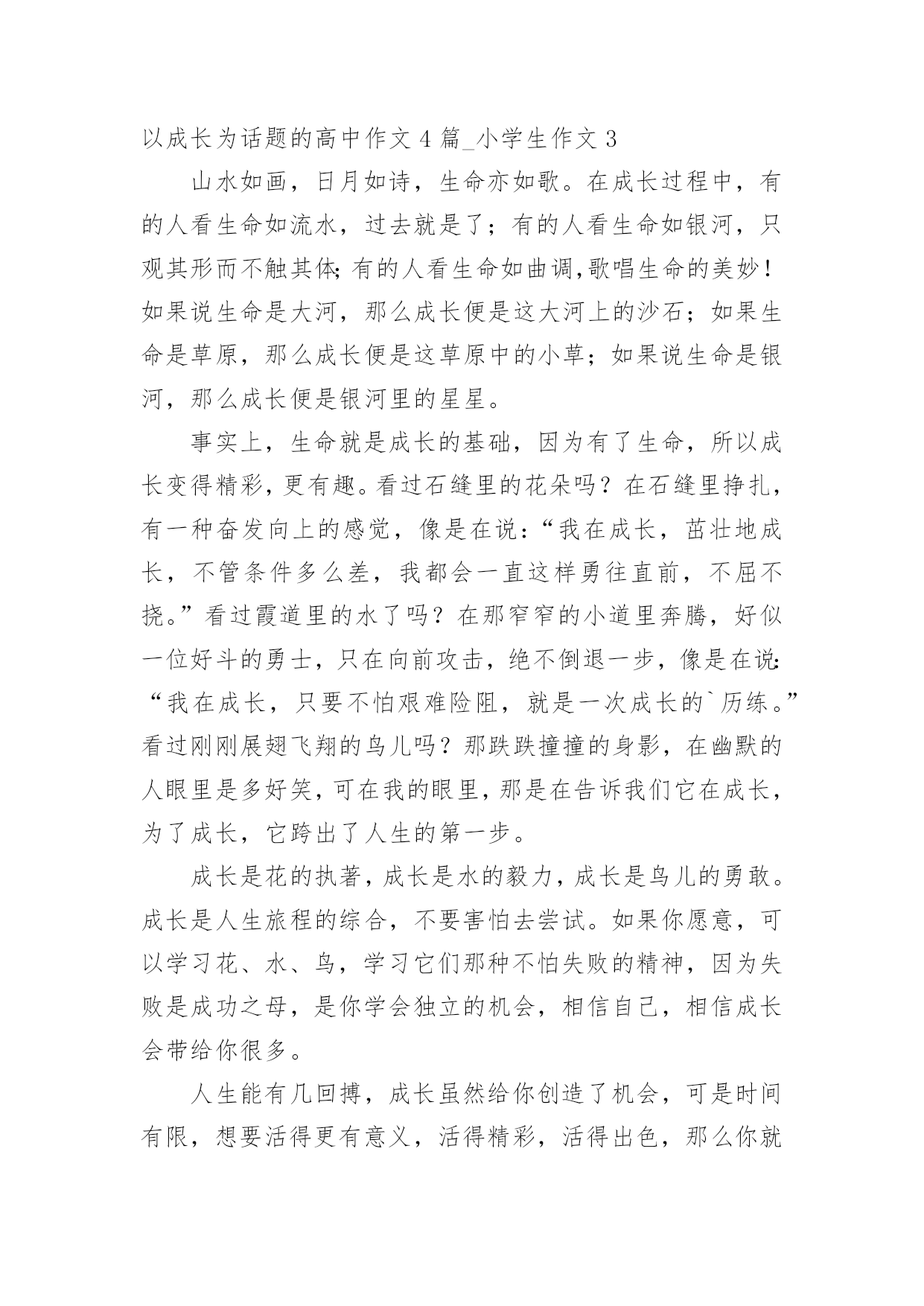 以成长为话题的高中作文4篇_小学生作文3

山水如画，日月如诗，生命亦如歌。在成长过程中，有的人看生命如流水，过去就是了；有的人看生命如银河，只观其形而不触其体;有的人看生命如曲调,歌唱生命的美妙！如果说生命是大河，那么成长便是这大河上的沙石；如果生命是草原，那么成长便是这草原中的小草；如果说生命是银河，那么成长便是银河里的星星。

事实上，生命就是成长的基础，因为有了生命，所以成长变得精彩，更有趣。看过石缝里的花朵吗？在石缝里挣扎，有一种奋发向上的感觉，像是在说：“我在成长，茁壮地成长，不管条件多么差，我都会一直这样勇往直前，不屈不挠。”看过霞道里的水了吗？在那窄窄的小道里奔腾，好似一位好斗的勇士，只在向前攻击，绝不倒退一步，像是在说:“我在成长，只要不怕艰难险阻，就是一次成长的`历练。”看过刚刚展翅飞翔的鸟儿吗？那跌跌撞撞的身影，在幽默的人眼里是多好笑，可在我的眼里，那是在告诉我们它在成长，为了成长，它跨出了人生的第一步。

成长是花的执著，成长是水的毅力，成长是鸟儿的勇敢。成长是人生旅程的综合，不要害怕去尝试。如果你愿意，可以学习花、水、鸟，学习它们那种不怕失败的精神，因为失败是成功之母，是你学会独立的机会，相信自己，相信成长会带给你很多。

人生能有几回搏，成长虽然给你创造了机会，可是时间有限，想要活得更有意义，活得精彩，活得出色，那么你就